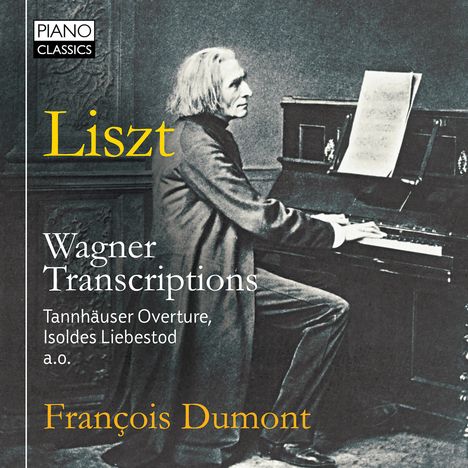 PIANO
CLASSICS

Liszt

Wagner
Transcriptions

Tannhäuser Overture,
Isoldes Liebestod
a.o.

François Dumont